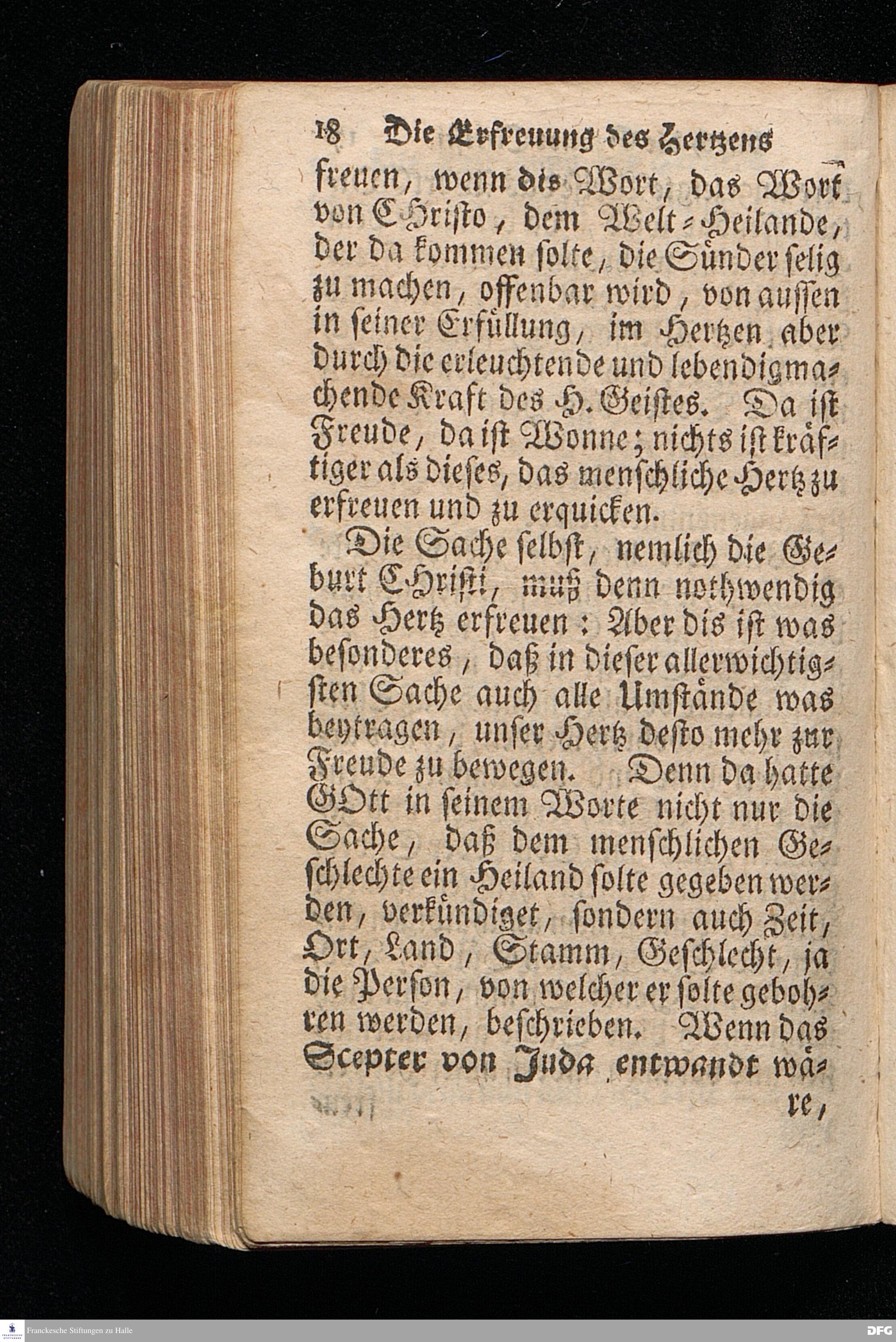 18 Die Erfreuung des Hertzens

freuen, wenn dis Wort, das Wort von CHristo, dem Welt-Heilande, der da kommen solte, die Sünder selig zu machen, offenbar wird, von aussen in seiner Erfüllung, im Hertzen aber durch die erleuchtende und lebendigmachende Kraft des H. Geistes. Da ist Freude, da ist Wonne; nichts ist kräftiger als dieses, das menschliche Hertz zu erfreuen und zu erquicken.

Die Sache selbst, nemlich die Geburt CHristi, muß denn nothwendig das Hertz erfreuen: Aber dis ist was besonderes, daß in dieser allerwichtigsten Sache auch alle Umstände was beytragen, unser Hertz desto mehr zur Freude zu bewegen. Denn da hatte GOtt in seinem Worte nicht nur die Sache, daß dem menschlichen Geschlechte ein Heiland solte gegeben werden, verkündiget, sondern auch Zeit, Ort, Land, Stamm, Geschlecht, ja die Person, von welcher er solte gebohren werden, beschrieben. Wenn das Scepter von Juda entwandt wäre,

Franckesche Stiftungen zu Halle

DFG